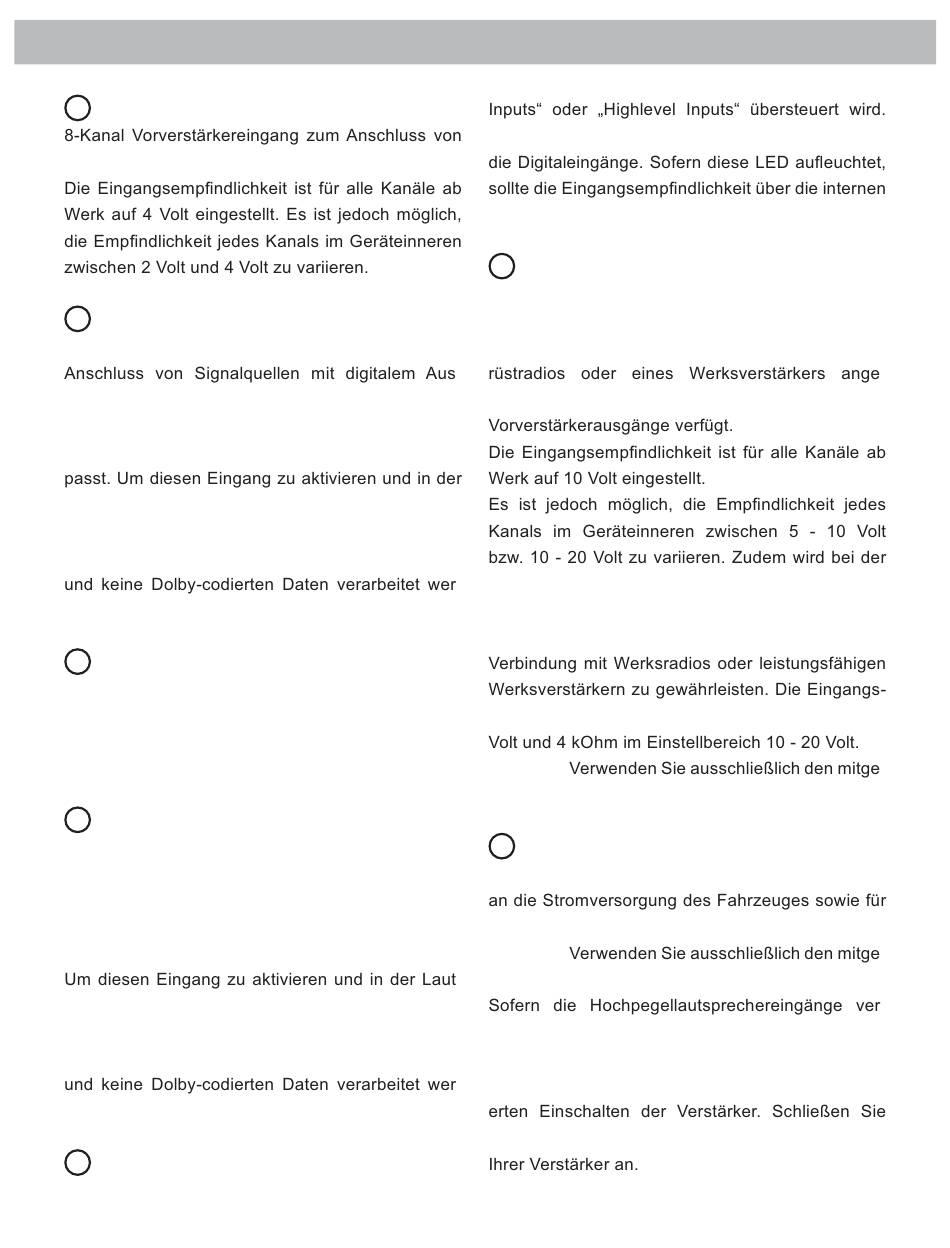 8-Kanal Vorverstärkereingang zum Anschluss von

Die Eingangsempfindlichkeit ist für alle Kanäle ab Werk auf 4 Volt eingestellt. Es ist jedoch möglich, die Empfindlichkeit jedes Kanals im Geräteinneren zwischen 2 Volt und 4 Volt zu variieren.

Anschluss von Signalquellen mit digitalem Aus

passt. Um diesen Eingang zu aktivieren und in der

und keine Dolby-codierten Daten verarbeitet wer

Um diesen Eingang zu aktivieren und in der Laut

und keine Dolby-codierten Daten verarbeitet wer

Inputs“ oder „Highlevel Inputs“ übersteuert wird.

die Digitaleingänge. Sofern diese LED aufleuchtet, sollte die Eingangsempfindlichkeit über die internen

rüstradios oder eines Werksverstärkers ange

Vorverstärkerausgänge verfügt.
Die Eingangsempfindlichkeit ist für alle Kanäle ab Werk auf 10 Volt eingestellt.
Es ist jedoch möglich, die Empfindlichkeit jedes Kanals im Geräteinneren zwischen 5 - 10 Volt bzw. 10 - 20 Volt zu variieren. Zudem wird bei der

Verbindung mit Werksradios oder leistungsfähigen Werksverstärkern zu gewährleisten. Die Eingangs-

Volt und 4 kOhm im Einstellbereich 10 - 20 Volt.
Verwenden Sie ausschließlich den mitge

an die Stromversorgung des Fahrzeuges sowie für

Verwenden Sie ausschließlich den mitge

Sofern die Hochpegellautsprechereingänge ver

erten Einschalten der Verstärker. Schließen Sie

Ihrer Verstärker an.